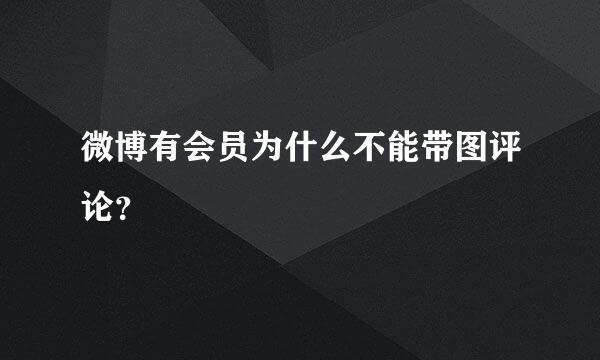 微博有会员为什么不能带图评论？